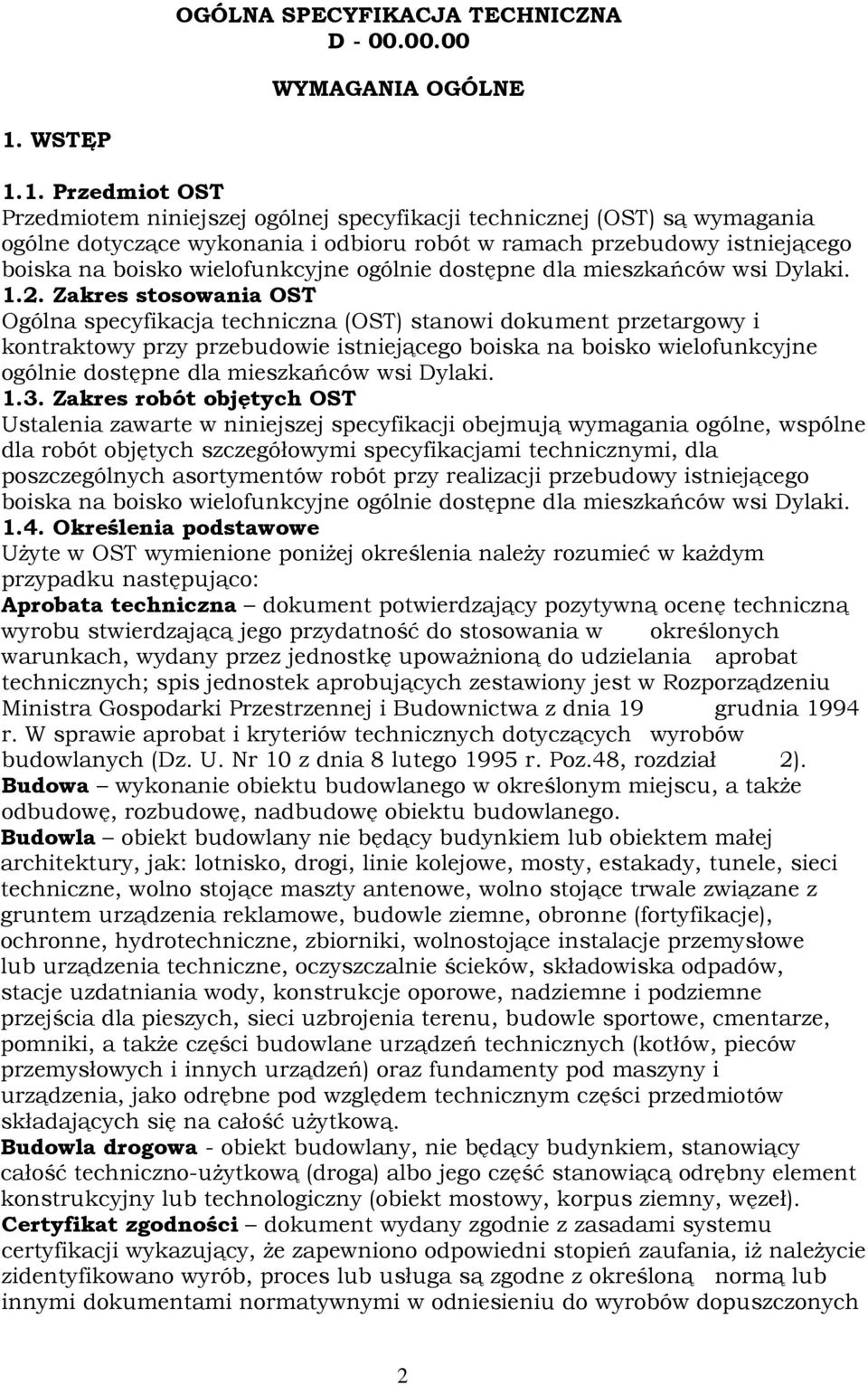 OGÓLNA SPECYFIKACJA TECHNICZNA
D - 00.00.00

WYMAGANIA OGÓLNE

1. WSTĘP

1.1. Przedmiot OST
Przedmiotem niniejszej ogólnej specyfikacji technicznej (OST) są wymagania ogólne dotyczące wykonania i odbioru robót w ramach przebudowy istniejącego boiska na boisko wielofunkcyjne ogólnie dostępne dla mieszkańców wsi Dylaki.
1.2. Zakres stosowania OST
Ogólna specyfikacja techniczna (OST) stanowi dokument przetargowy i kontraktowy przy przebudowie istniejącego boiska na boisko wielofunkcyjne ogólnie dostępne dla mieszkańców wsi Dylaki.
1.3. Zakres robót objętych OST
Ustalenia zawarte w niniejszej specyfikacji obejmują wymagania ogólne, wspólne dla robót objętych szczegółowymi specyfikacjami technicznymi, dla poszczególnych asortymentów robót przy realizacji przebudowy istniejącego boiska na boisko wielofunkcyjne ogólnie dostępne dla mieszkańców wsi Dylaki.
1.4. Określenia podstawowe
Użyte w OST wymienione poniżej określenia należy rozumieć w każdym przypadku następująco:
Aprobata techniczna – dokument potwierdzający pozytywną ocenę techniczną wyrobu stwierdzającą jego przydatność do stosowania w określonych warunkach, wydany przez jednostkę upoważnioną do udzielania aprobat technicznych; spis jednostek aprobujących zestawiony jest w Rozporządzeniu Ministra Gospodarki Przestrzennej i Budownictwa z dnia 19 grudnia 1994 r. W sprawie aprobat i kryteriów technicznych dotyczących wyrobów budowlanych (Dz. U. Nr 10 z dnia 8 lutego 1995 r. Poz.48, rozdział 2).
Budowa – wykonanie obiektu budowlanego w określonym miejscu, a także odbudowę, rozbudowę, nadbudowę obiektu budowlanego.
Budowla – obiekt budowlany nie będący budynkiem lub obiektem małej architektury, jak: lotnisko, drogi, linie kolejowe, mosty, estakady, tunele, sieci techniczne, wolno stojące maszty antenowe, wolno stojące trwale związane z gruntem urządzenia reklamowe, budowle ziemne, obronne (fortyfikacje), ochronne, hydrotechniczne, zbiorniki, wolnostojące instalacje przemysłowe lub urządzenia techniczne, oczyszczalnie ścieków, składowiska odpadów, stacje uzdatniania wody, konstrukcje oporowe, nadziemne i podziemne przejścia dla pieszych, sieci uzbrojenia terenu, budowle sportowe, cmentarze, pomniki, a także części budowlane urządzeń technicznych (kotłów, pieców przemysłowych i innych urządzeń) oraz fundamenty pod maszyny i urządzenia, jako odrębne pod względem technicznym części przedmiotów składających się na całość użytkową.
Budowla drogowa - obiekt budowlany, nie będący budynkiem, stanowiący całość techniczno-użytkową (droga) albo jego część stanowiącą odrębny element konstrukcyjny lub technologiczny (obiekt mostowy, korpus ziemny, węzeł).
Certyfikat zgodności – dokument wydany zgodnie z zasadami systemu certyfikacji wykazujący, że zapewniono odpowiedni stopień zaufania, iż należycie zidentyfikowano wyrób, proces lub usługa są zgodne z określoną normą lub innymi dokumentami normatywnymi w odniesieniu do wyrobów dopuszczonych

2